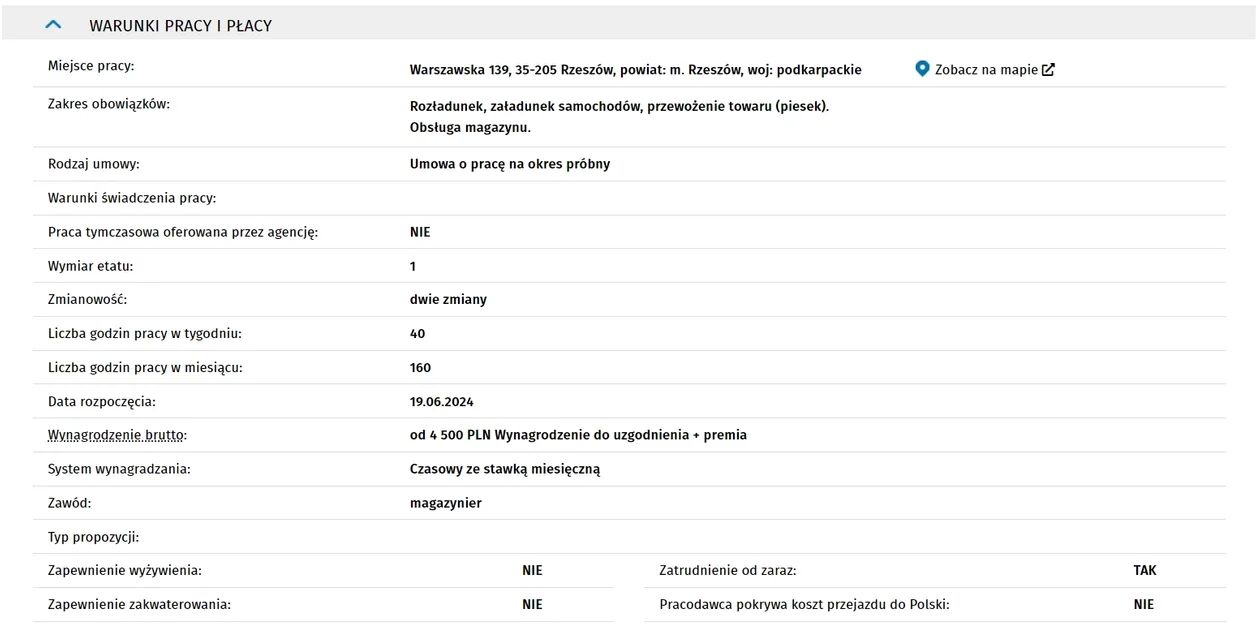 WARUNKI PRACY I PŁACY

| | |
|---|---|
| Miejsce pracy: | Warszawska 139, 35-205 Rzeszów, powiat: m. Rzeszów, woj: podkarpackie Zobacz na mapie |
| Zakres obowiązków: | Rozładunek, załadunek samochodów, przewożenie towaru (piesek). Obsługa magazynu. |
| Rodzaj umowy: | Umowa o pracę na okres próbny |
| Warunki świadczenia pracy: | |
| Praca tymczasowa oferowana przez agencję: | NIE |
| Wymiar etatu: | 1 |
| Zmianowość: | dwie zmiany |
| Liczba godzin pracy w tygodniu: | 40 |
| Liczba godzin pracy w miesiącu: | 160 |
| Data rozpoczęcia: | 19.06.2024 |
| Wynagrodzenie brutto: | od 4 500 PLN Wynagrodzenie do uzgodnienia + premia |
| System wynagradzania: | Czasowy ze stawką miesięczną |
| Zawód: | magazynier |
| Typ propozycji: | |

| | | | |
|---|---|---|---|
| Zapewnienie wyżywienia: | NIE | Zatrudnienie od zaraz: | TAK |
| Zapewnienie zakwaterowania: | NIE | Pracodawca pokrywa koszt przejazdu do Polski: | NIE |